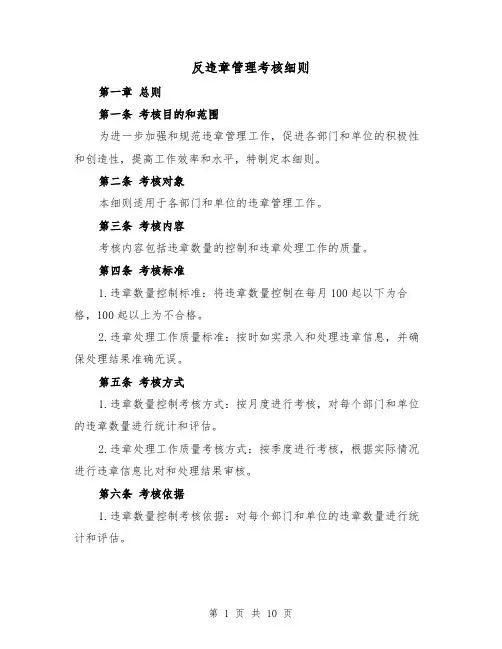 反违章管理考核细则

第一章 总则

第一条 考核目的和范围

为进一步加强和规范违章管理工作，促进各部门和单位的积极性和创造性，提高工作效率和水平，特制定本细则。

第二条 考核对象

本细则适用于各部门和单位的违章管理工作。

第三条 考核内容

考核内容包括违章数量的控制和违章处理工作的质量。

第四条 考核标准

1.违章数量控制标准：将违章数量控制在每月100起以下为合格，100起以上为不合格。

2.违章处理工作质量标准：按时如实录入和处理违章信息，并确保处理结果准确无误。

第五条 考核方式

1.违章数量控制考核方式：按月度进行考核，对每个部门和单位的违章数量进行统计和评估。

2.违章处理工作质量考核方式：按季度进行考核，根据实际情况进行违章信息比对和处理结果审核。

第六条 考核依据

1.违章数量控制考核依据：对每个部门和单位的违章数量进行统计和评估。

第 1 页 共 10 页